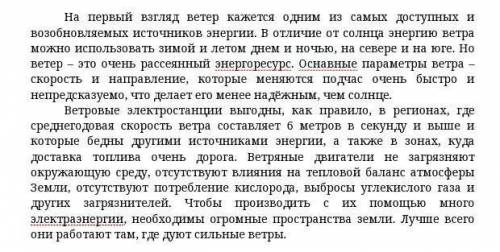 На первый взгляд ветер кажется одним из самых доступных и возобновляемых источников энергии. В отличие от солнца энергию ветра можно использовать зимой и летом днем и ночью, на севере и на юге. Но ветер – это очень рассеянный энергоресурс. Оснавные параметры ветра – скорость и направление, которые меняются подчас очень быстро и непредсказуемо, что делает его менее надёжным, чем солнце.

Ветровые электростанции выгодны, как правило, в регионах, где среднегодовая скорость ветра составляет 6 метров в секунду и выше и которые бедны другими источниками энергии, а также в зонах, куда доставка топлива очень дорога. Ветряные двигатели не загрязняют окружающую среду, отсутствуют влияния на тепловой баланс атмосферы Земли, отсутствуют потребление кислорода, выбросы углекислого газа и других загрязнителей. Чтобы производить с их помощью много электраэнергии, необходимы огромные пространства земли. Лучше всего они работают там, где дуют сильные ветры.